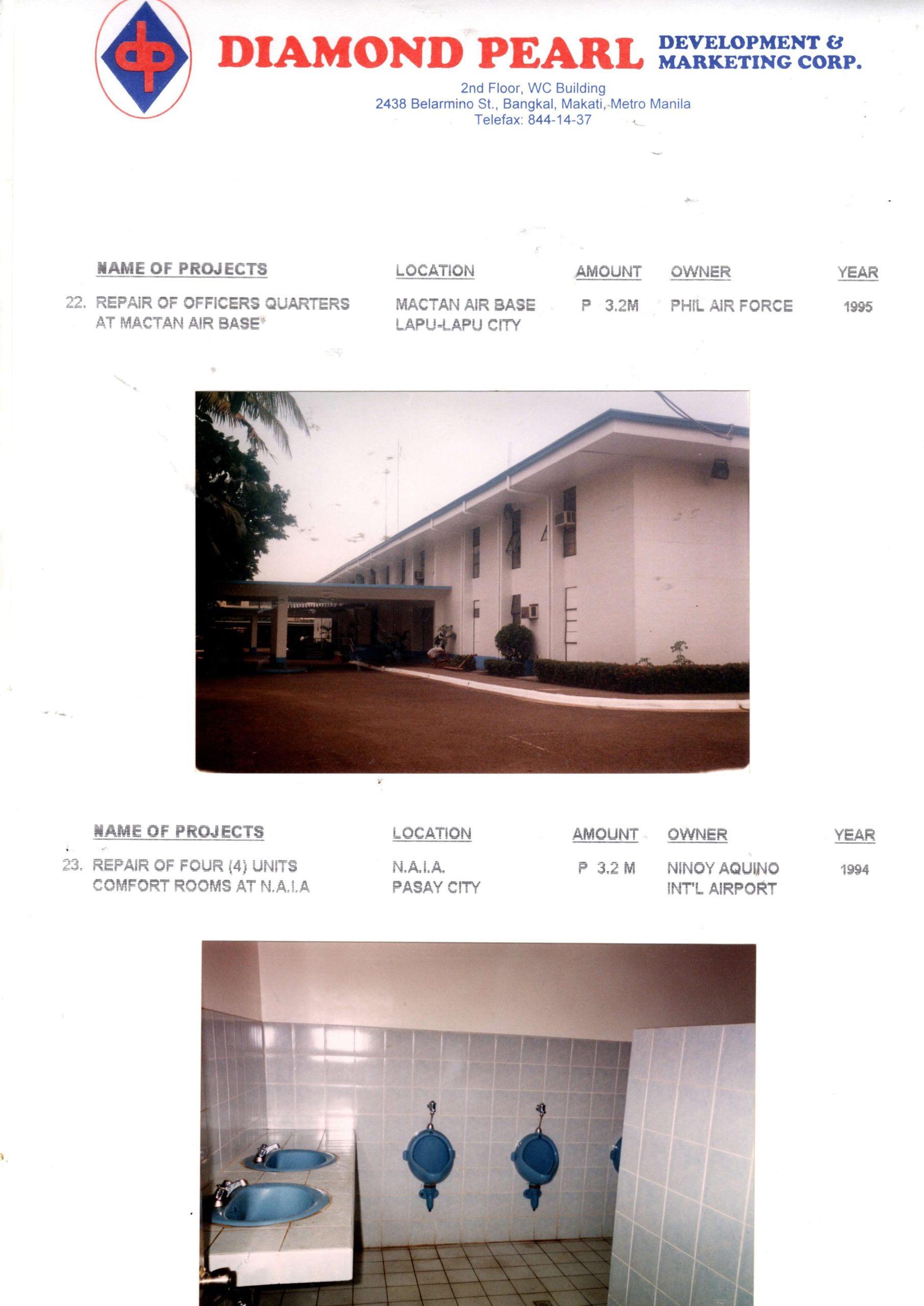 dp

DIAMOND PEARL DEVELOPMENT & MARKETING CORP.

2nd Floor, WC Building
2438 Belarmino St., Bangkal, Makati, Metro Manila
Telefax: 844-14-37

| NAME OF PROJECTS | LOCATION | AMOUNT | OWNER | YEAR |
|---|---|---|---|---|
| 22. REPAIR OF OFFICERS QUARTERS AT MACTAN AIR BASE | MACTAN AIR BASE LAPU-LAPU CITY | P 3.2M | PHIL AIR FORCE | 1995 |

| NAME OF PROJECTS | LOCATION | AMOUNT | OWNER | YEAR |
|---|---|---|---|---|
| 23. REPAIR OF FOUR (4) UNITS COMFORT ROOMS AT N.A.I.A | N.A.I.A. PASAY CITY | P 3.2 M | NINOY AQUINO INT'L AIRPORT | 1994 |